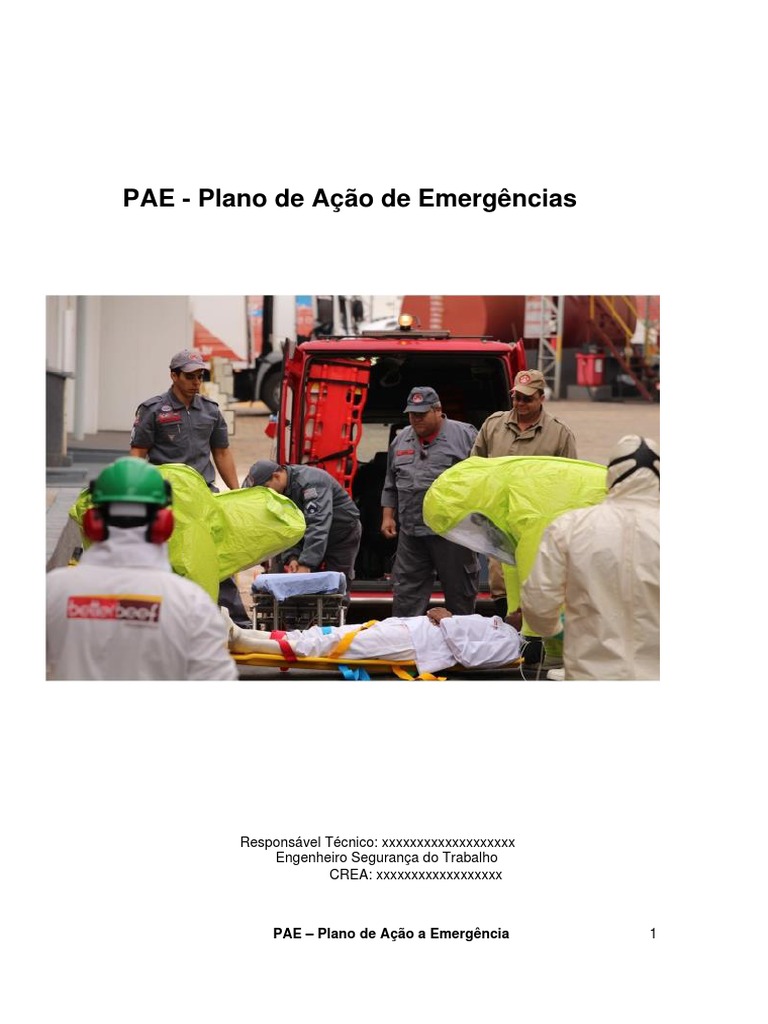 PAE - Plano de Ação de Emergências

betterbeef

Responsável Técnico: xxxxxxxxxxxxxxxxxxx
Engenheiro Segurança do Trabalho
CREA: xxxxxxxxxxxxxxxxxx

PAE – Plano de Ação a Emergência

1